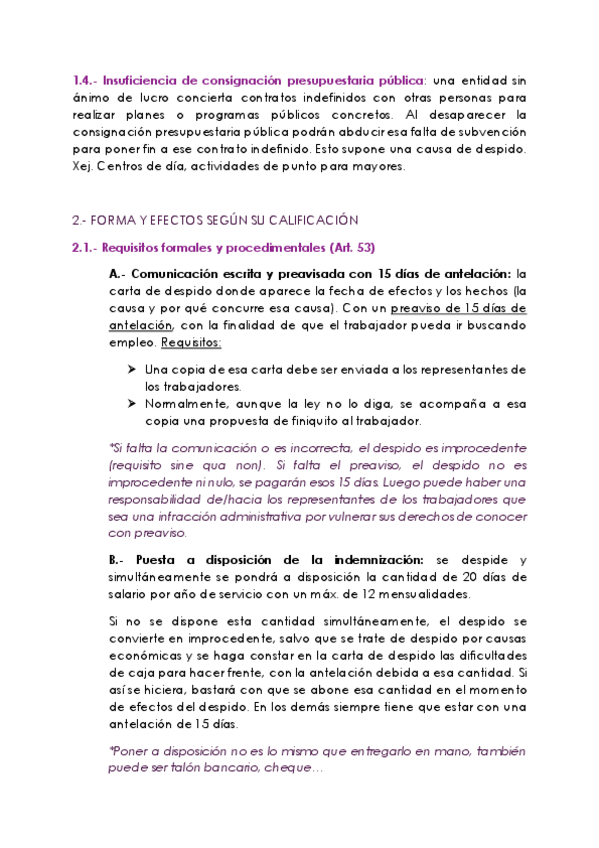 1.4.- Insuficiencia de consignación presupuestaria pública: una entidad sin ánimo de lucro concierta contratos indefinidos con otras personas para realizar planes o programas públicos concretos. Al desaparecer la consignación presupuestaria pública podrán abducir esa falta de subvención para poner fin a ese contrato indefinido. Esto supone una causa de despido. Xej. Centros de día, actividades de punto para mayores.

2.- FORMA Y EFECTOS SEGÚN SU CALIFICACIÓN

2.1.- Requisitos formales y procedimentales (Art. 53)

A.- Comunicación escrita y preavisada con 15 días de antelación: la carta de despido donde aparece la fecha de efectos y los hechos (la causa y por qué concurre esa causa). Con un preaviso de 15 días de antelación, con la finalidad de que el trabajador pueda ir buscando empleo. Requisitos:

➤ Una copia de esa carta debe ser enviada a los representantes de los trabajadores.
➤ Normalmente, aunque la ley no lo diga, se acompaña a esa copia una propuesta de finiquito al trabajador.

*Si falta la comunicación o es incorrecta, el despido es improcedente (requisito sine qua non). Si falta el preaviso, el despido no es improcedente ni nulo, se pagarán esos 15 días. Luego puede haber una responsabilidad de/hacia los representantes de los trabajadores que sea una infracción administrativa por vulnerar sus derechos de conocer con preaviso.

B.- Puesta a disposición de la indemnización: se despide y simultáneamente se pondrá a disposición la cantidad de 20 días de salario por año de servicio con un máx. de 12 mensualidades.

Si no se dispone esta cantidad simultáneamente, el despido se convierte en improcedente, salvo que se trate de despido por causas económicas y se haga constar en la carta de despido las dificultades de caja para hacer frente, con la antelación debida a esa cantidad. Si así se hiciera, bastará con que se abone esa cantidad en el momento de efectos del despido. En los demás siempre tiene que estar con una antelación de 15 días.

*Poner a disposición no es lo mismo que entregarlo en mano, también puede ser talón bancario, cheque…